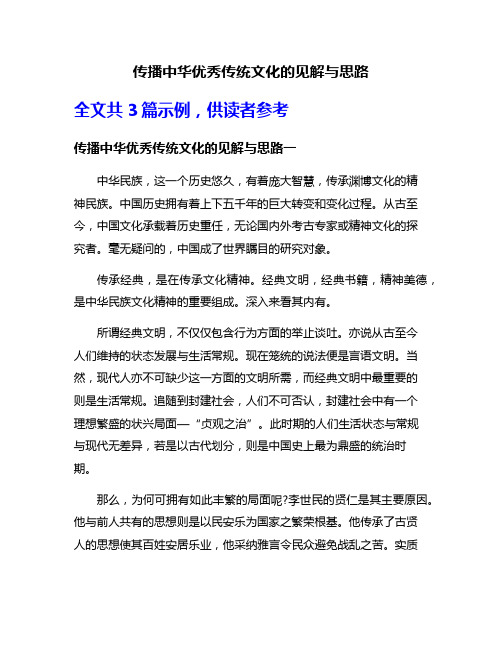 传播中华优秀传统文化的见解与思路

全文共 3 篇示例，供读者参考

传播中华优秀传统文化的见解与思路一

中华民族，这一个历史悠久，有着庞大智慧，传承渊博文化的精神民族。中国历史拥有着上下五千年的巨大转变和变化过程。从古至今，中国文化承载着历史重任，无论国内外考古专家或精神文化的探究者。毫无疑问的，中国成了世界瞩目的研究对象。

传承经典，是在传承文化精神。经典文明，经典书籍，精神美德，是中华民族文化精神的重要组成。深入来看其内有。

所谓经典文明，不仅仅包含行为方面的举止谈吐。亦说从古至今人们维持的状态发展与生活常规。现在笼统的说法便是言语文明。当然，现代人亦不可缺少这一方面的文明所需，而经典文明中最重要的则是生活常规。追随到封建社会，人们不可否认，封建社会中有一个理想繁盛的状兴局面—“贞观之治”。此时期的人们生活状态与常规与现代无差异，若是以古代划分，则是中国史上最为鼎盛的统治时期。

那么，为何可拥有如此丰繁的局面呢?李世民的贤仁是其主要原因。他与前人共有的思想则是以民安乐为国家之繁荣根基。他传承了古贤人的思想使其百姓安居乐业，他采纳雅言令民众避免战乱之苦。实质